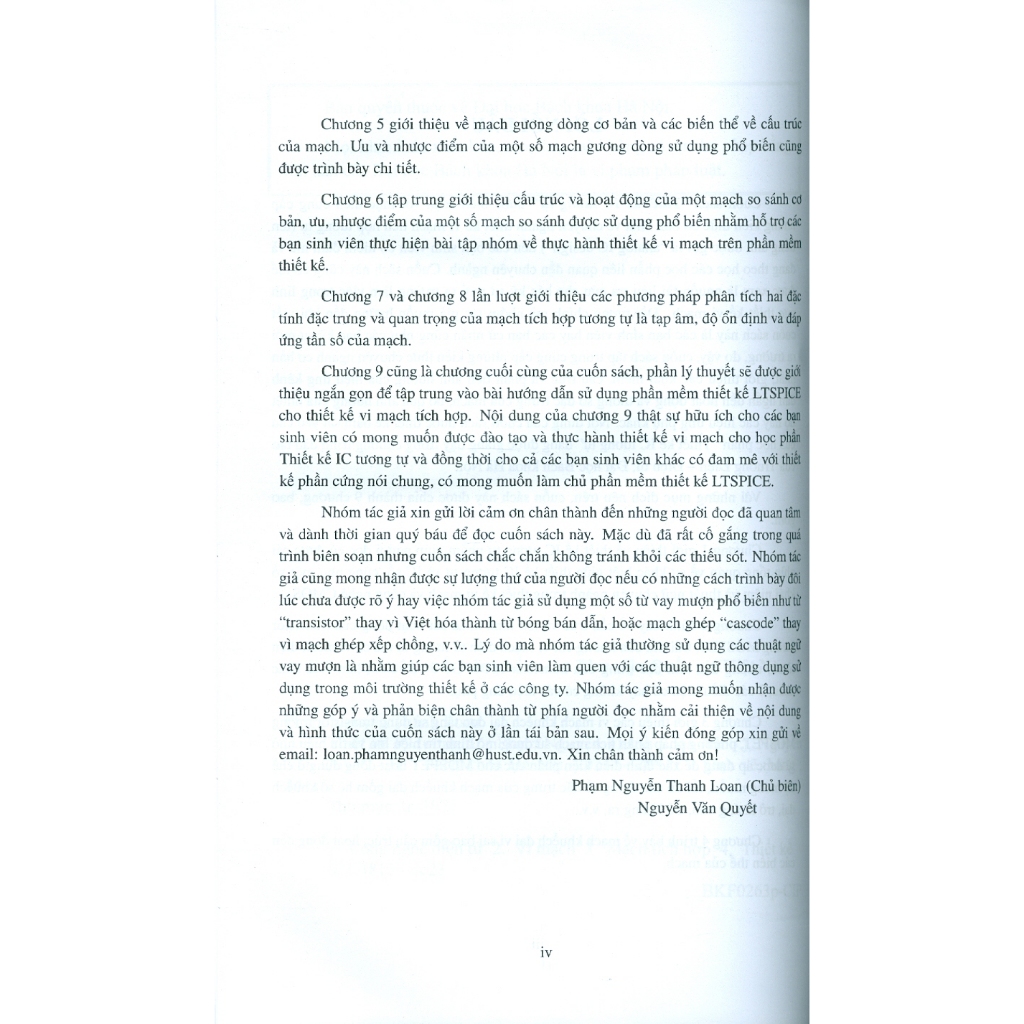 Chương 5 giới thiệu về mạch gương dòng cơ bản và các biến thể về cấu trúc của mạch. Ưu và nhược điểm của một số mạch gương dòng sử dụng phổ biến cũng được trình bày chi tiết.

Chương 6 tập trung giới thiệu cấu trúc và hoạt động của một mạch so sánh cơ bản, ưu, nhược điểm của một số mạch so sánh được sử dụng phổ biến nhằm hỗ trợ các bạn sinh viên thực hiện bài tập nhóm về thực hành thiết kế vi mạch trên phần mềm thiết kế.

Chương 7 và chương 8 lần lượt giới thiệu các phương pháp phân tích hai đặc tính đặc trưng và quan trọng của mạch tích hợp tương tự là tạp âm, độ ổn định và đáp ứng tần số của mạch.

Chương 9 cũng là chương cuối cùng của cuốn sách, phần lý thuyết sẽ được giới thiệu ngắn gọn để tập trung vào bài hướng dẫn sử dụng phần mềm thiết kế LTSPICE cho thiết kế vi mạch tích hợp. Nội dung của chương 9 thật sự hữu ích cho các bạn sinh viên có mong muốn được đào tạo và thực hành thiết kế vi mạch cho học phần Thiết kế IC tương tự và đồng thời cho cả các bạn sinh viên khác có đam mê với thiết kế phần cứng nói chung, có mong muốn làm chủ phần mềm thiết kế LTSPICE.

Nhóm tác giả xin gửi lời cảm ơn chân thành đến những người đọc đã quan tâm và dành thời gian quý báu để đọc cuốn sách này. Mặc dù đã rất cố gắng trong quá trình biên soạn nhưng cuốn sách chắc chắn không tránh khỏi các thiếu sót. Nhóm tác giả cũng mong nhận được sự lượng thứ của người đọc nếu có những cách trình bày đôi lúc chưa được rõ ý hay việc nhóm tác giả sử dụng một số từ vay mượn phổ biến như từ "transistor" thay vì Việt hóa thành từ bóng bán dẫn, hoặc mạch ghép "cascode" thay vì mạch ghép xếp chồng, v.v.. Lý do mà nhóm tác giả thường sử dụng các thuật ngữ vay mượn là nhằm giúp các bạn sinh viên làm quen với các thuật ngữ thông dụng sử dụng trong môi trường thiết kế ở các công ty. Nhóm tác giả mong muốn nhận được những góp ý và phản biện chân thành từ phía người đọc nhằm cải thiện về nội dung và hình thức của cuốn sách này ở lần tái bản sau. Mọi ý kiến đóng góp xin gửi về email: loan.phamnguyenthanh@hust.edu.vn. Xin chân thành cảm ơn!

Phạm Nguyễn Thanh Loan (Chủ biên)
Nguyễn Văn Quyết

iv